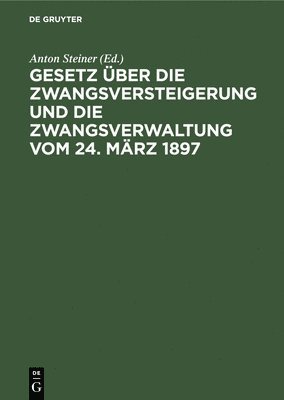 DE GRUYTER

Anton Steiner (Ed.)

GESETZ ÜBER DIE ZWANGSVERSTEIGERUNG UND DIE ZWANGSVERWALTUNG VOM 24. MÄRZ 1897

DE G